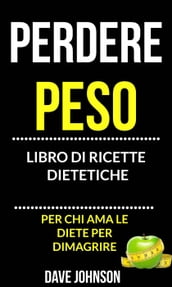 PERDERE
PESO

LIBRO DI RICETTE DIETETICHE

PER CHI AMA LE DIETE PER DIMAGRIRE

DAVE JOHNSON